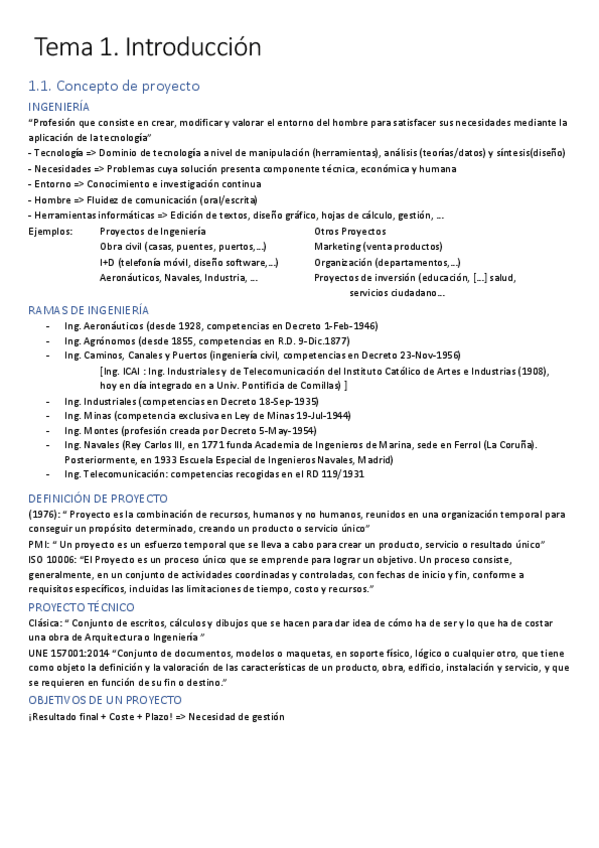 Tema 1. Introducción

1.1. Concepto de proyecto

INGENIERÍA

"Profesión que consiste en crear, modificar y valorar el entorno del hombre para satisfacer sus necesidades mediante la aplicación de la tecnología"
- Tecnología => Dominio de tecnología a nivel de manipulación (herramientas), análisis (teorías/datos) y síntesis(diseño)
- Necesidades => Problemas cuya solución presenta componente técnica, económica y humana
- Entorno => Conocimiento e investigación continua
- Hombre => Fluidez de comunicación (oral/escrita)
- Herramientas informáticas => Edición de textos, diseño gráfico, hojas de cálculo, gestión, ...

Ejemplos: Proyectos de Ingeniería
Obra civil (casas, puentes, puertos,...)
I+D (telefonía móvil, diseño software,...)
Aeronáuticos, Navales, Industria, ...

Otros Proyectos
Marketing (venta productos)
Organización (departamentos,...)
Proyectos de inversión (educación, [...] salud, servicios ciudadano...

RAMAS DE INGENIERÍA

- Ing. Aeronáuticos (desde 1928, competencias en Decreto 1-Feb-1946)
- Ing. Agrónomos (desde 1855, competencias en R.D. 9-Dic.1877)
- Ing. Caminos, Canales y Puertos (ingeniería civil, competencias en Decreto 23-Nov-1956)
[Ing. ICAI : Ing. Industriales y de Telecomunicación del Instituto Católico de Artes e Industrias (1908), hoy en día integrado en a Univ. Pontificia de Comillas) ]
- Ing. Industriales (competencias en Decreto 18-Sep-1935)
- Ing. Minas (competencia exclusiva en Ley de Minas 19-Jul-1944)
- Ing. Montes (profesión creada por Decreto 5-May-1954)
- Ing. Navales (Rey Carlos III, en 1771 funda Academia de Ingenieros de Marina, sede en Ferrol (La Coruña). Posteriormente, en 1933 Escuela Especial de Ingenieros Navales, Madrid)
- Ing. Telecomunicación: competencias recogidas en el RD 119/1931

DEFINICIÓN DE PROYECTO

(1976): " Proyecto es la combinación de recursos, humanos y no humanos, reunidos en una organización temporal para conseguir un propósito determinado, creando un producto o servicio único"
PMI: " Un proyecto es un esfuerzo temporal que se lleva a cabo para crear un producto, servicio o resultado único"
ISO 10006: "El Proyecto es un proceso único que se emprende para lograr un objetivo. Un proceso consiste, generalmente, en un conjunto de actividades coordinadas y controladas, con fechas de inicio y fin, conforme a requisitos específicos, incluidas las limitaciones de tiempo, costo y recursos."

PROYECTO TÉCNICO

Clásica: " Conjunto de escritos, cálculos y dibujos que se hacen para dar idea de cómo ha de ser y lo que ha de costar una obra de Arquitectura o Ingeniería "
UNE 157001:2014 "Conjunto de documentos, modelos o maquetas, en soporte físico, lógico o cualquier otro, que tiene como objeto la definición y la valoración de las características de un producto, obra, edificio, instalación y servicio, y que se requieren en función de su fin o destino."

OBJETIVOS DE UN PROYECTO

¡Resultado final + Coste + Plazo! => Necesidad de gestión